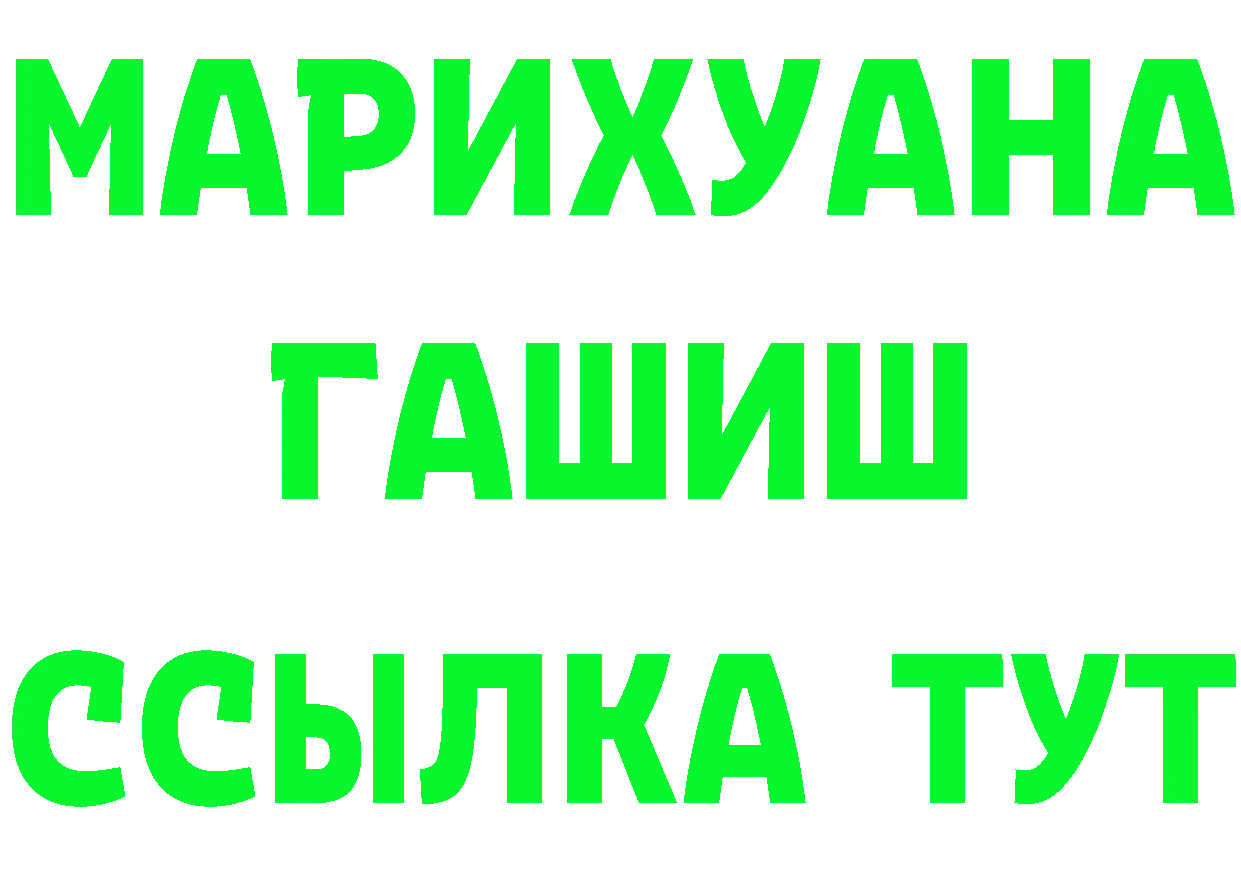 МАРИХУАНА ГАШИШ ССЫЛКА ТУТ